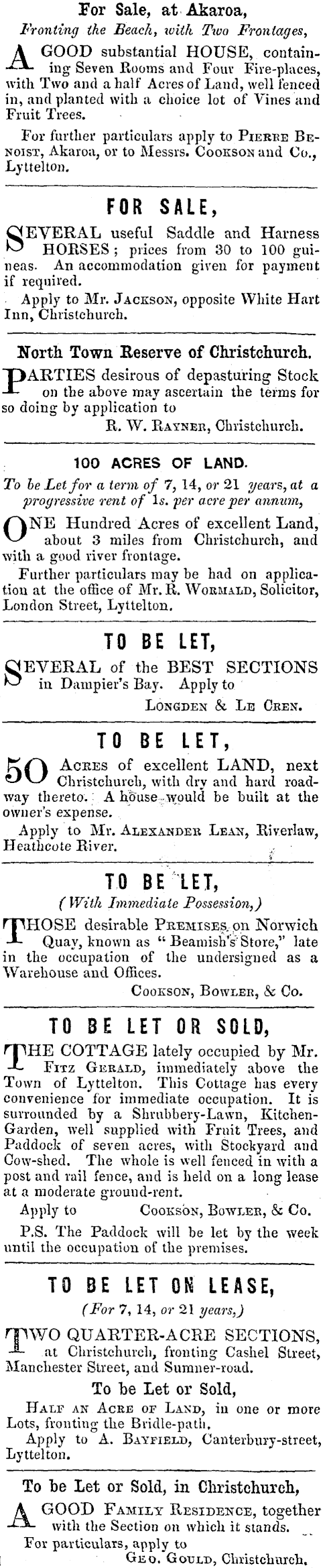 For Sale, at Akaroa,

Fronting the Beach, with Two Frontages,

A GOOD substantial HOUSE, containing Seven Rooms and Four Fire-places, with Two and a half Acres of Land, well fenced in, and planted with a choice lot of Vines and Fruit Trees.

For further particulars apply to PIERRE BENOIST, Akaroa, or to Messrs. COOKSON and Co., Lyttelton.

FOR SALE,

SEVERAL useful Saddle and Harness HORSES; prices from 30 to 100 guineas. An accommodation given for payment if required.

Apply to Mr. JACKSON, opposite White Hart Inn, Christchurch.

North Town Reserve of Christchurch.

PARTIES desirous of depasturing Stock on the above may ascertain the terms for so doing by application to

R. W. RAYNER, Christchurch.

100 ACRES OF LAND.

To be Let for a term of 7, 14, or 21 years, at a progressive rent of 1s. per acre per annum,

ONE Hundred Acres of excellent Land, about 3 miles from Christchurch, and with a good river frontage.

Further particulars may be had on application at the office of Mr. R. WORMALD, Solicitor, London Street, Lyttelton.

TO BE LET,

SEVERAL of the BEST SECTIONS in Dampier's Bay. Apply to

LONGDEN & LE CREN.

TO BE LET,

50 ACRES of excellent LAND, next Christchurch, with dry and hard roadway thereto. A house would be built at the owner's expense.

Apply to Mr. ALEXANDER LEAN, Riverlaw, Heathcote River.

TO BE LET,

(With Immediate Possession,)

THOSE desirable PREMISES on Norwich Quay, known as "Beamish's Store," late in the occupation of the undersigned as a Warehouse and Offices.

COOKSON, BOWLER, & Co.

TO BE LET OR SOLD,

THE COTTAGE lately occupied by Mr. FITZ GERALD, immediately above the Town of Lyttelton. This Cottage has every convenience for immediate occupation. It is surrounded by a Shrubbery-Lawn, Kitchen-Garden, well supplied with Fruit Trees, and Paddock of seven acres, with Stockyard and Cow-shed. The whole is well fenced in with a post and rail fence, and is held on a long lease at a moderate ground-rent.

Apply to COOKSON, BOWLER, & Co.

P.S. The Paddock will be let by the week until the occupation of the premises.

TO BE LET ON LEASE,

(For 7, 14, or 21 years,)

TWO QUARTER-ACRE SECTIONS, at Christchurch, fronting Cashel Street, Manchester Street, and Sumner-road.

To be Let or Sold,

HALF AN ACRE OF LAND, in one or more Lots, fronting the Bridle-path.

Apply to A. BAYFIELD, Canterbury-street, Lyttelton.

To be Let or Sold, in Christchurch,

A GOOD FAMILY RESIDENCE, together with the Section on which it stands.

For particulars, apply to

GEO. GOULD, Christchurch.